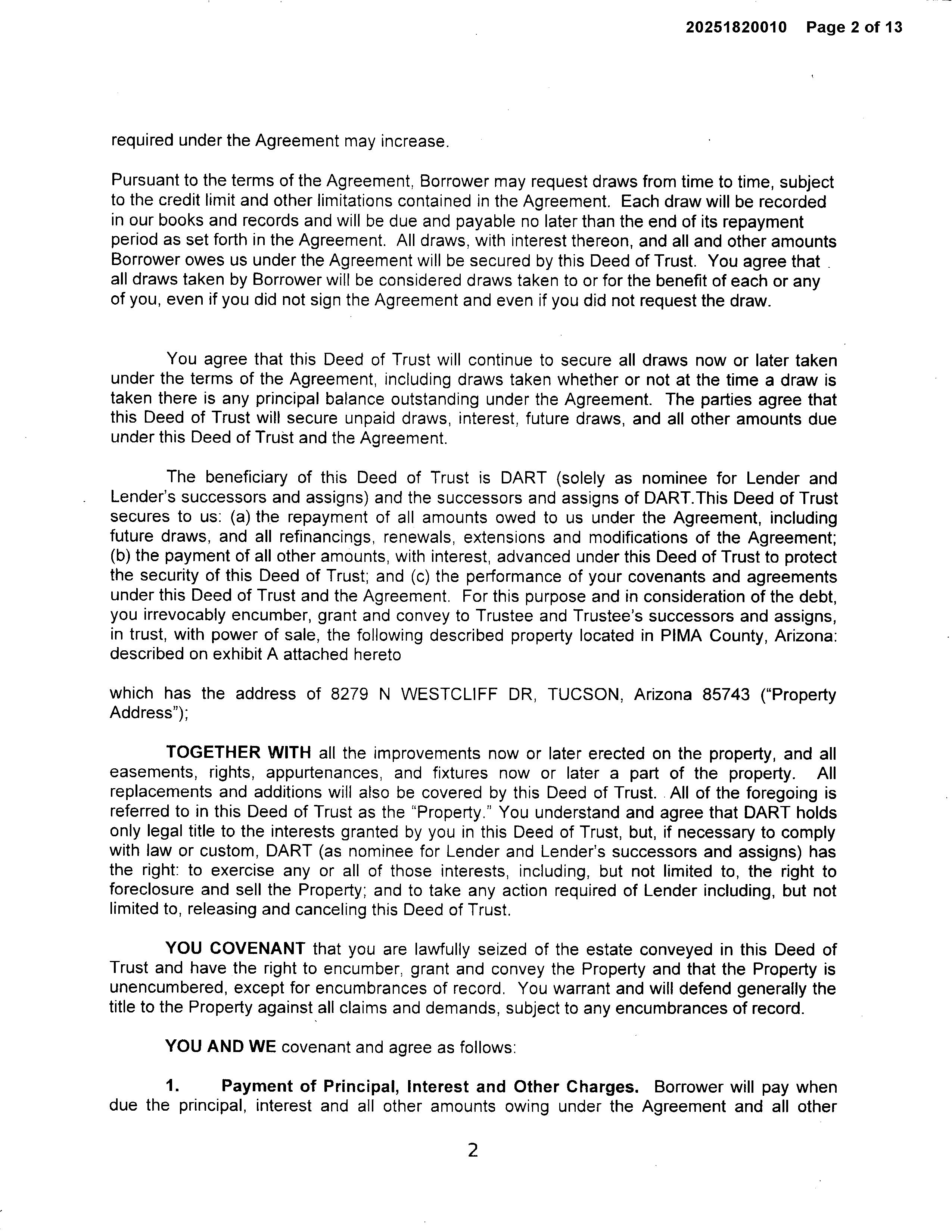 20251820010 Page 2 of 13

required under the Agreement may increase.

Pursuant to the terms of the Agreement, Borrower may request draws from time to time, subject to the credit limit and other limitations contained in the Agreement. Each draw will be recorded in our books and records and will be due and payable no later than the end of its repayment period as set forth in the Agreement. All draws, with interest thereon, and all and other amounts Borrower owes us under the Agreement will be secured by this Deed of Trust. You agree that all draws taken by Borrower will be considered draws taken to or for the benefit of each or any of you, even if you did not sign the Agreement and even if you did not request the draw.

You agree that this Deed of Trust will continue to secure all draws now or later taken under the terms of the Agreement, including draws taken whether or not at the time a draw is taken there is any principal balance outstanding under the Agreement. The parties agree that this Deed of Trust will secure unpaid draws, interest, future draws, and all other amounts due under this Deed of Trust and the Agreement.

The beneficiary of this Deed of Trust is DART (solely as nominee for Lender and Lender's successors and assigns) and the successors and assigns of DART.This Deed of Trust secures to us: (a) the repayment of all amounts owed to us under the Agreement, including future draws, and all refinancings, renewals, extensions and modifications of the Agreement; (b) the payment of all other amounts, with interest, advanced under this Deed of Trust to protect the security of this Deed of Trust; and (c) the performance of your covenants and agreements under this Deed of Trust and the Agreement. For this purpose and in consideration of the debt, you irrevocably encumber, grant and convey to Trustee and Trustee's successors and assigns, in trust, with power of sale, the following described property located in PIMA County, Arizona: described on exhibit A attached hereto

which has the address of 8279 N WESTCLIFF DR, TUCSON, Arizona 85743 ("Property Address");

TOGETHER WITH all the improvements now or later erected on the property, and all easements, rights, appurtenances, and fixtures now or later a part of the property. All replacements and additions will also be covered by this Deed of Trust. All of the foregoing is referred to in this Deed of Trust as the "Property." You understand and agree that DART holds only legal title to the interests granted by you in this Deed of Trust, but, if necessary to comply with law or custom, DART (as nominee for Lender and Lender's successors and assigns) has the right: to exercise any or all of those interests, including, but not limited to, the right to foreclosure and sell the Property; and to take any action required of Lender including, but not limited to, releasing and canceling this Deed of Trust.

YOU COVENANT that you are lawfully seized of the estate conveyed in this Deed of Trust and have the right to encumber, grant and convey the Property and that the Property is unencumbered, except for encumbrances of record. You warrant and will defend generally the title to the Property against all claims and demands, subject to any encumbrances of record.

YOU AND WE covenant and agree as follows:

1. Payment of Principal, Interest and Other Charges. Borrower will pay when due the principal, interest and all other amounts owing under the Agreement and all other

2